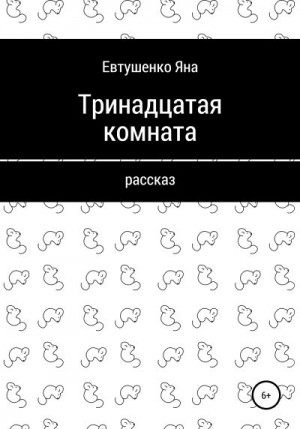 Евтушенко Яна

Тринадцатая комната

рассказ

6+